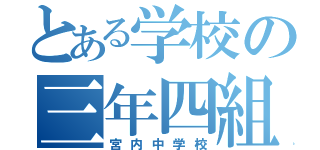 とある学校の
三年四組
宮内中学校